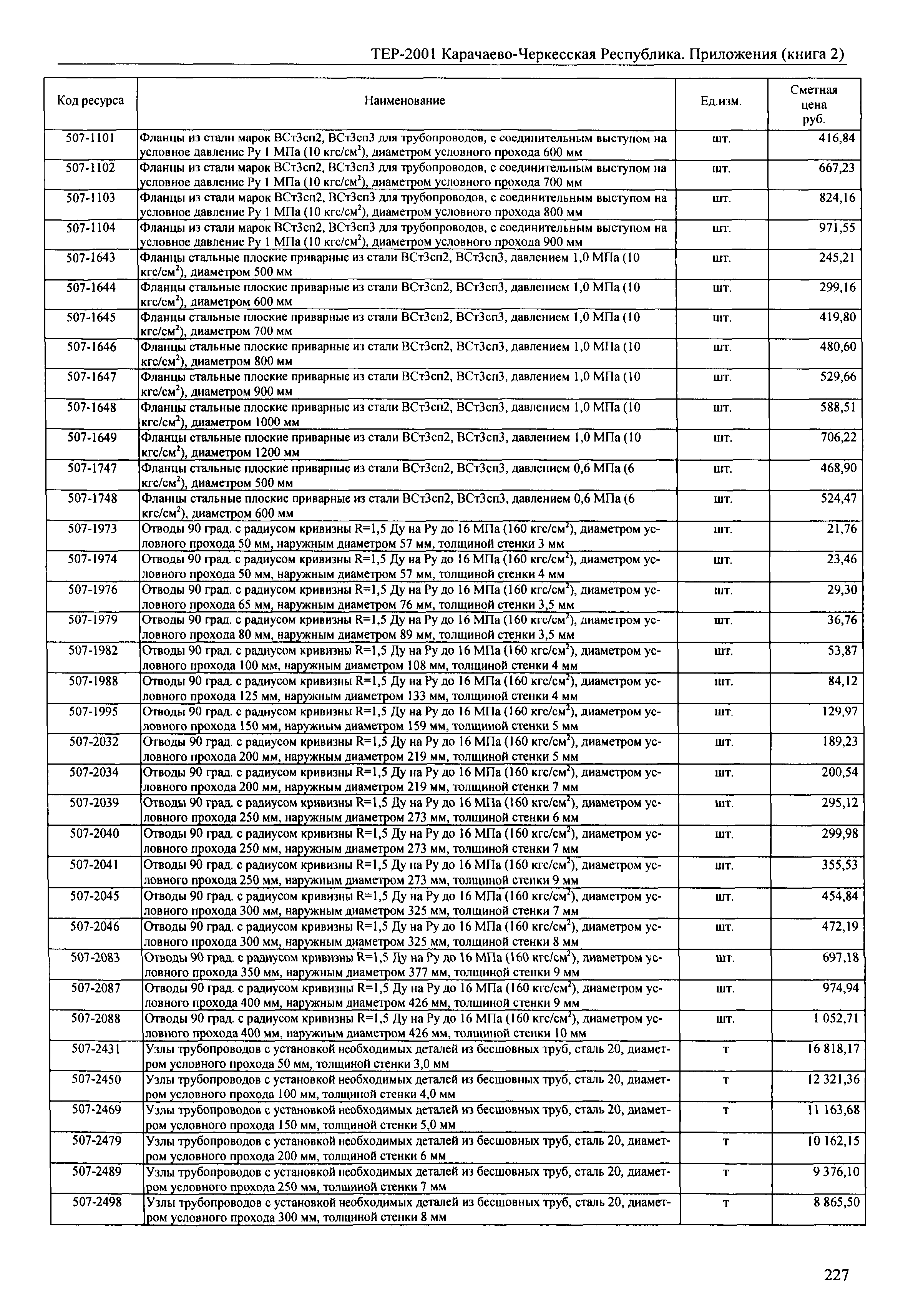 ТЕР-2001 Карачаево-Черкесская Республика. Приложения (книга 2)

| Код ресурса | Наименование | Ед.изм. | Сметная цена руб. |
|---|---|---|---|
| 507-1101 | Фланцы из стали марок ВСт3сп2, ВСт3сп3 для трубопроводов, с соединительным выступом на условное давление Ру 1 МПа (10 кгс/см$^2$), диаметром условного прохода 600 мм | шт. | 416,84 |
| 507-1102 | Фланцы из стали марок ВСт3сп2, ВСт3сп3 для трубопроводов, с соединительным выступом на условное давление Ру 1 МПа (10 кгс/см$^2$), диаметром условного прохода 700 мм | шт. | 667,23 |
| 507-1103 | Фланцы из стали марок ВСт3сп2, ВСт3сп3 для трубопроводов, с соединительным выступом на условное давление Ру 1 МПа (10 кгс/см$^2$), диаметром условного прохода 800 мм | шт. | 824,16 |
| 507-1104 | Фланцы из стали марок ВСт3сп2, ВСт3сп3 для трубопроводов, с соединительным выступом на условное давление Ру 1 МПа (10 кгс/см$^2$), диаметром условного прохода 900 мм | шт. | 971,55 |
| 507-1643 | Фланцы стальные плоские приварные из стали ВСт3сп2, ВСт3сп3, давлением 1,0 МПа (10 кгс/см$^2$), диаметром 500 мм | шт. | 245,21 |
| 507-1644 | Фланцы стальные плоские приварные из стали ВСт3сп2, ВСт3сп3, давлением 1,0 МПа (10 кгс/см$^2$), диаметром 600 мм | шт. | 299,16 |
| 507-1645 | Фланцы стальные плоские приварные из стали ВСт3сп2, ВСт3сп3, давлением 1,0 МПа (10 кгс/см$^2$), диаметром 700 мм | шт. | 419,80 |
| 507-1646 | Фланцы стальные плоские приварные из стали ВСт3сп2, ВСт3сп3, давлением 1,0 МПа (10 кгс/см$^2$), диаметром 800 мм | шт. | 480,60 |
| 507-1647 | Фланцы стальные плоские приварные из стали ВСт3сп2, ВСт3сп3, давлением 1,0 МПа (10 кгс/см$^2$), диаметром 900 мм | шт. | 529,66 |
| 507-1648 | Фланцы стальные плоские приварные из стали ВСт3сп2, ВСт3сп3, давлением 1,0 МПа (10 кгс/см$^2$), диаметром 1000 мм | шт. | 588,51 |
| 507-1649 | Фланцы стальные плоские приварные из стали ВСт3сп2, ВСт3сп3, давлением 1,0 МПа (10 кгс/см$^2$), диаметром 1200 мм | шт. | 706,22 |
| 507-1747 | Фланцы стальные плоские приварные из стали ВСт3сп2, ВСт3сп3, давлением 0,6 МПа (6 кгс/см$^2$), диаметром 500 мм | шт. | 468,90 |
| 507-1748 | Фланцы стальные плоские приварные из стали ВСт3сп2, ВСт3сп3, давлением 0,6 МПа (6 кгс/см$^2$), диаметром 600 мм | шт. | 524,47 |
| 507-1973 | Отводы 90 град. с радиусом кривизны R=1,5 Ду на Ру до 16 МПа (160 кгс/см$^2$), диаметром условного прохода 50 мм, наружным диаметром 57 мм, толщиной стенки 3 мм | шт. | 21,76 |
| 507-1974 | Отводы 90 град. с радиусом кривизны R=1,5 Ду на Ру до 16 МПа (160 кгс/см$^2$), диаметром условного прохода 50 мм, наружным диаметром 57 мм, толщиной стенки 4 мм | шт. | 23,46 |
| 507-1976 | Отводы 90 град. с радиусом кривизны R=1,5 Ду на Ру до 16 МПа (160 кгс/см$^2$), диаметром условного прохода 65 мм, наружным диаметром 76 мм, толщиной стенки 3,5 мм | шт. | 29,30 |
| 507-1979 | Отводы 90 град. с радиусом кривизны R=1,5 Ду на Ру до 16 МПа (160 кгс/см$^2$), диаметром условного прохода 80 мм, наружным диаметром 89 мм, толщиной стенки 3,5 мм | шт. | 36,76 |
| 507-1982 | Отводы 90 град. с радиусом кривизны R=1,5 Ду на Ру до 16 МПа (160 кгс/см$^2$), диаметром условного прохода 100 мм, наружным диаметром 108 мм, толщиной стенки 4 мм | шт. | 53,87 |
| 507-1988 | Отводы 90 град. с радиусом кривизны R=1,5 Ду на Ру до 16 МПа (160 кгс/см$^2$), диаметром условного прохода 125 мм, наружным диаметром 133 мм, толщиной стенки 4 мм | шт. | 84,12 |
| 507-1995 | Отводы 90 град. с радиусом кривизны R=1,5 Ду на Ру до 16 МПа (160 кгс/см$^2$), диаметром условного прохода 150 мм, наружным диаметром 159 мм, толщиной стенки 5 мм | шт. | 129,97 |
| 507-2032 | Отводы 90 град. с радиусом кривизны R=1,5 Ду на Ру до 16 МПа (160 кгс/см$^2$), диаметром условного прохода 200 мм, наружным диаметром 219 мм, толщиной стенки 5 мм | шт. | 189,23 |
| 507-2034 | Отводы 90 град. с радиусом кривизны R=1,5 Ду на Ру до 16 МПа (160 кгс/см$^2$), диаметром условного прохода 200 мм, наружным диаметром 219 мм, толщиной стенки 7 мм | шт. | 200,54 |
| 507-2039 | Отводы 90 град. с радиусом кривизны R=1,5 Ду на Ру до 16 МПа (160 кгс/см$^2$), диаметром условного прохода 250 мм, наружным диаметром 273 мм, толщиной стенки 6 мм | шт. | 295,12 |
| 507-2040 | Отводы 90 град. с радиусом кривизны R=1,5 Ду на Ру до 16 МПа (160 кгс/см$^2$), диаметром условного прохода 250 мм, наружным диаметром 273 мм, толщиной стенки 7 мм | шт. | 299,98 |
| 507-2041 | Отводы 90 град. с радиусом кривизны R=1,5 Ду на Ру до 16 МПа (160 кгс/см$^2$), диаметром условного прохода 250 мм, наружным диаметром 273 мм, толщиной стенки 9 мм | шт. | 355,53 |
| 507-2045 | Отводы 90 град. с радиусом кривизны R=1,5 Ду на Ру до 16 МПа (160 кгс/см$^2$), диаметром условного прохода 300 мм, наружным диаметром 325 мм, толщиной стенки 7 мм | шт. | 454,84 |
| 507-2046 | Отводы 90 град. с радиусом кривизны R=1,5 Ду на Ру до 16 МПа (160 кгс/см$^2$), диаметром условного прохода 300 мм, наружным диаметром 325 мм, толщиной стенки 8 мм | шт. | 472,19 |
| 507-2083 | Отводы 90 град. с радиусом кривизны R=1,5 Ду на Ру до 16 МПа (160 кгс/см$^2$), диаметром условного прохода 350 мм, наружным диаметром 377 мм, толщиной стенки 9 мм | шт. | 697,18 |
| 507-2087 | Отводы 90 град. с радиусом кривизны R=1,5 Ду на Ру до 16 МПа (160 кгс/см$^2$), диаметром условного прохода 400 мм, наружным диаметром 426 мм, толщиной стенки 9 мм | шт. | 974,94 |
| 507-2088 | Отводы 90 град. с радиусом кривизны R=1,5 Ду на Ру до 16 МПа (160 кгс/см$^2$), диаметром условного прохода 400 мм, наружным диаметром 426 мм, толщиной стенки 10 мм | шт. | 1 052,71 |
| 507-2431 | Узлы трубопроводов с установкой необходимых деталей из бесшовных труб, сталь 20, диаметром условного прохода 50 мм, толщиной стенки 3,0 мм | т | 16 818,17 |
| 507-2450 | Узлы трубопроводов с установкой необходимых деталей из бесшовных труб, сталь 20, диаметром условного прохода 100 мм, толщиной стенки 4,0 мм | т | 12 321,36 |
| 507-2469 | Узлы трубопроводов с установкой необходимых деталей из бесшовных труб, сталь 20, диаметром условного прохода 150 мм, толщиной стенки 5,0 мм | т | 11 163,68 |
| 507-2479 | Узлы трубопроводов с установкой необходимых деталей из бесшовных труб, сталь 20, диаметром условного прохода 200 мм, толщиной стенки 6 мм | т | 10 162,15 |
| 507-2489 | Узлы трубопроводов с установкой необходимых деталей из бесшовных труб, сталь 20, диаметром условного прохода 250 мм, толщиной стенки 7 мм | т | 9 376,10 |
| 507-2498 | Узлы трубопроводов с установкой необходимых деталей из бесшовных труб, сталь 20, диаметром условного прохода 300 мм, толщиной стенки 8 мм | т | 8 865,50 |

227